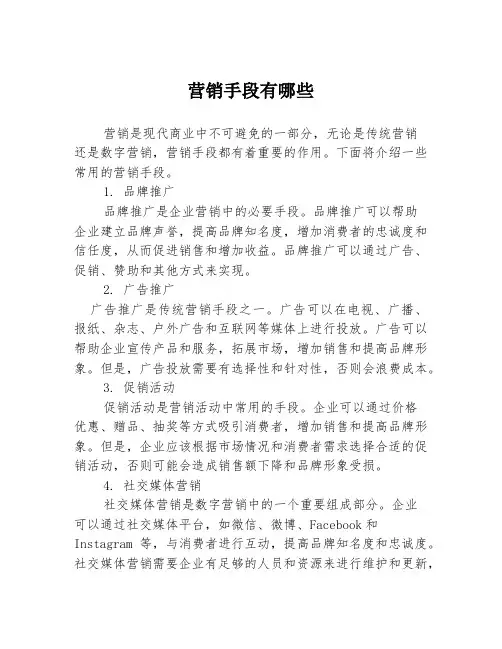 营销手段有哪些

营销是现代商业中不可避免的一部分，无论是传统营销还是数字营销，营销手段都有着重要的作用。下面将介绍一些常用的营销手段。

1. 品牌推广

品牌推广是企业营销中的必要手段。品牌推广可以帮助企业建立品牌声誉，提高品牌知名度，增加消费者的忠诚度和信任度，从而促进销售和增加收益。品牌推广可以通过广告、促销、赞助和其他方式来实现。

2. 广告推广

广告推广是传统营销手段之一。广告可以在电视、广播、报纸、杂志、户外广告和互联网等媒体上进行投放。广告可以帮助企业宣传产品和服务，拓展市场，增加销售和提高品牌形象。但是，广告投放需要有选择性和针对性，否则会浪费成本。

3. 促销活动

促销活动是营销活动中常用的手段。企业可以通过价格优惠、赠品、抽奖等方式吸引消费者，增加销售和提高品牌形象。但是，企业应该根据市场情况和消费者需求选择合适的促销活动，否则可能会造成销售额下降和品牌形象受损。

4. 社交媒体营销

社交媒体营销是数字营销中的一个重要组成部分。企业可以通过社交媒体平台，如微信、微博、Facebook 和 Instagram 等，与消费者进行互动，提高品牌知名度和忠诚度。社交媒体营销需要企业有足够的人员和资源来进行维护和更新，